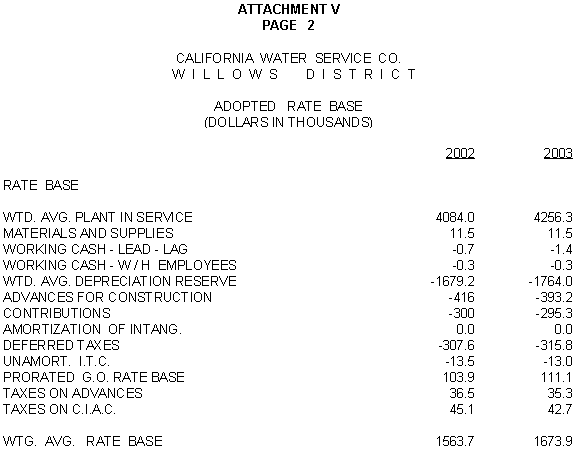 ATTACHMENT V
PAGE 2

CALIFORNIA WATER SERVICE CO.
W I L L O W S   D I S T R I C T

ADOPTED RATE BASE
(DOLLARS IN THOUSANDS)

| | 2002 | 2003 |
|---|---|---|
| RATE BASE | | |
| WTD. AVG. PLANT IN SERVICE | 4084.0 | 4256.3 |
| MATERIALS AND SUPPLIES | 11.5 | 11.5 |
| WORKING CASH - LEAD - LAG | -0.7 | -1.4 |
| WORKING CASH - W / H EMPLOYEES | -0.3 | -0.3 |
| WTD. AVG. DEPRECIATION RESERVE | -1679.2 | -1764.0 |
| ADVANCES FOR CONSTRUCTION | -416 | -393.2 |
| CONTRIBUTIONS | -300 | -295.3 |
| AMORTIZATION OF INTANG. | 0.0 | 0.0 |
| DEFERRED TAXES | -307.6 | -315.8 |
| UNAMORT. I.T.C. | -13.5 | -13.0 |
| PRORATED G.O. RATE BASE | 103.9 | 111.1 |
| TAXES ON ADVANCES | 36.5 | 35.3 |
| TAXES ON C.I.A.C. | 45.1 | 42.7 |
| WTG. AVG. RATE BASE | 1563.7 | 1673.9 |